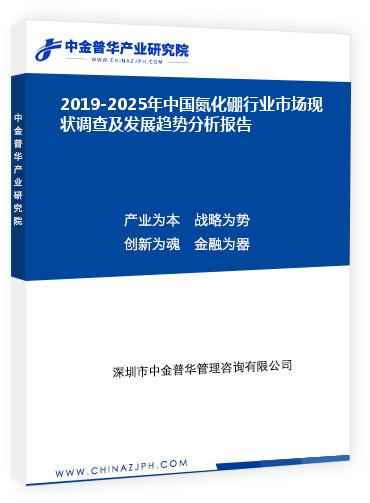 中金普华产业研究院
WWW.CHINAZJPH.COM

中金普华产业研究院

2019-2025年中国氮化硼行业市场现状调查及发展趋势分析报告

产业为本　战略为势
创新为魂　金融为器

深圳市中金普华管理咨询有限公司

WWW.CHINAZJPH.COM